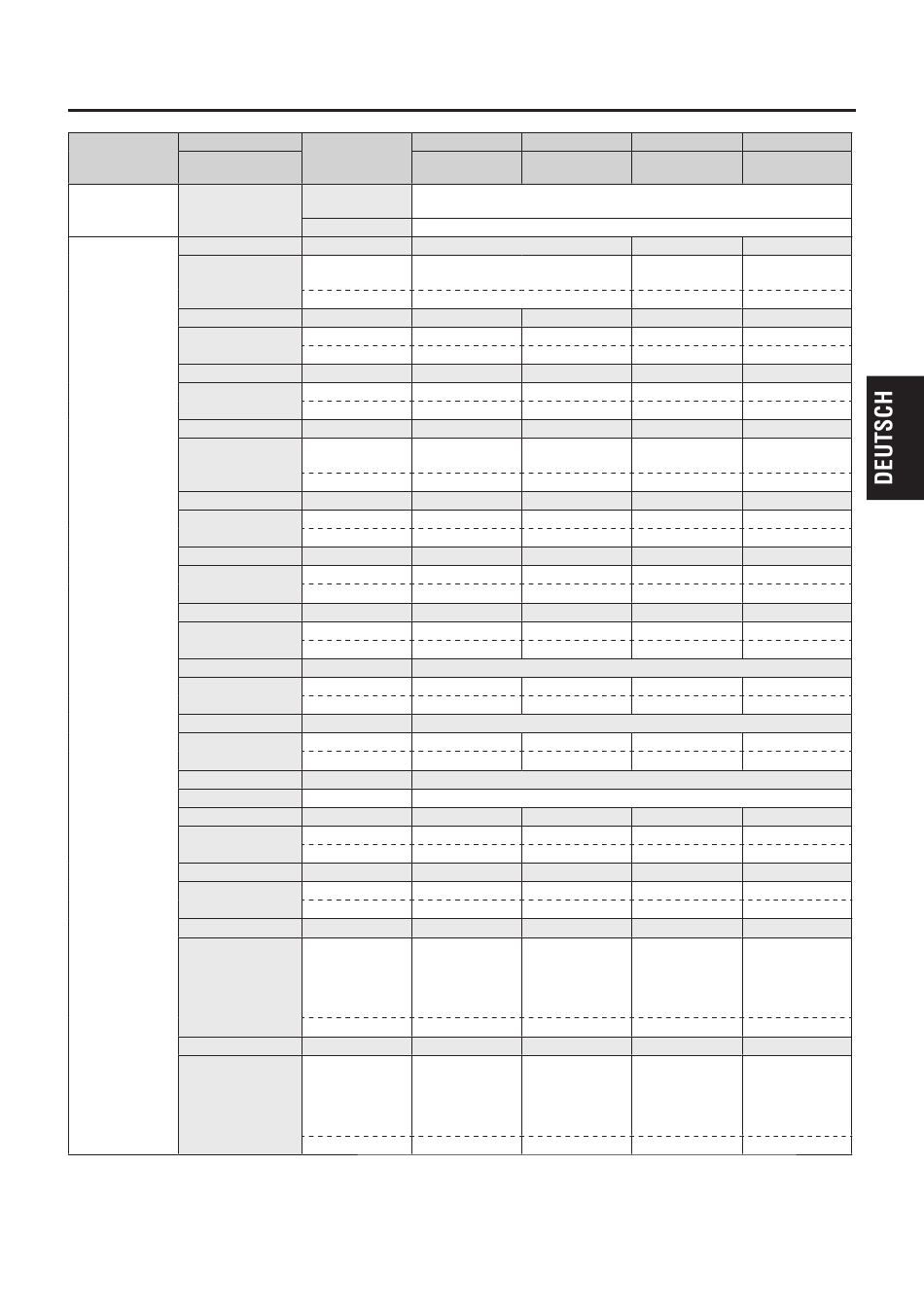 DEUTSCH